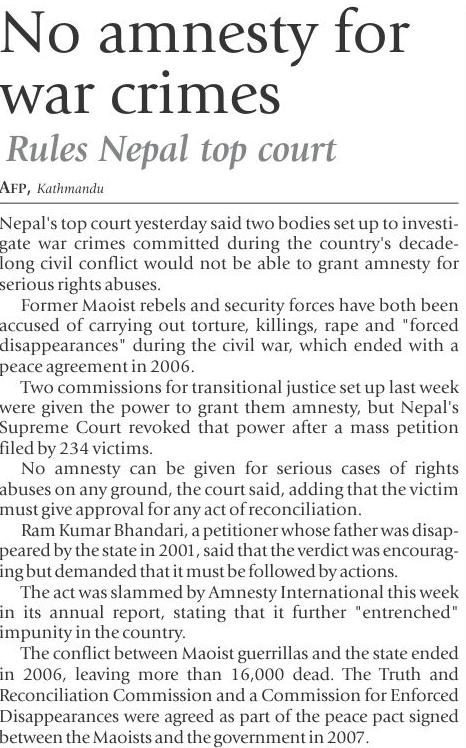 No amnesty for war crimes

Rules Nepal top court

AFP, Kathmandu

Nepal's top court yesterday said two bodies set up to investigate war crimes committed during the country's decade-long civil conflict would not be able to grant amnesty for serious rights abuses.

Former Maoist rebels and security forces have both been accused of carrying out torture, killings, rape and "forced disappearances" during the civil war, which ended with a peace agreement in 2006.

Two commissions for transitional justice set up last week were given the power to grant them amnesty, but Nepal's Supreme Court revoked that power after a mass petition filed by 234 victims.

No amnesty can be given for serious cases of rights abuses on any ground, the court said, adding that the victim must give approval for any act of reconciliation.

Ram Kumar Bhandari, a petitioner whose father was disappeared by the state in 2001, said that the verdict was encouraging but demanded that it must be followed by actions.

The act was slammed by Amnesty International this week in its annual report, stating that it further "entrenched" impunity in the country.

The conflict between Maoist guerrillas and the state ended in 2006, leaving more than 16,000 dead. The Truth and Reconciliation Commission and a Commission for Enforced Disappearances were agreed as part of the peace pact signed between the Maoists and the government in 2007.